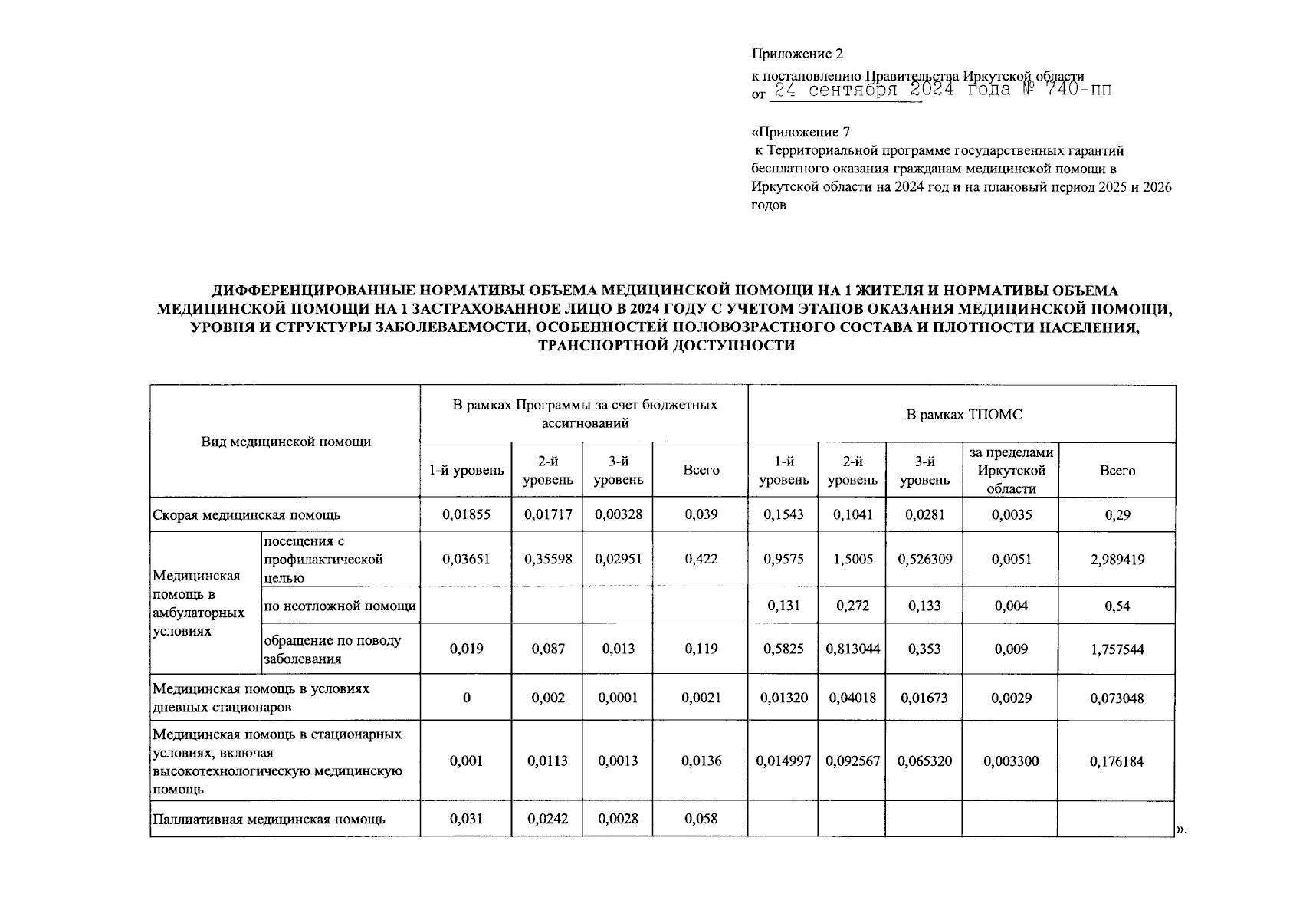 Приложение 2
к постановлению Правительства Иркутской области
от 24 сентября 2024 года № 740-пп

«Приложение 7
к Территориальной программе государственных гарантий бесплатного оказания гражданам медицинской помощи в Иркутской области на 2024 год и на плановый период 2025 и 2026 годов

ДИФФЕРЕНЦИРОВАННЫЕ НОРМАТИВЫ ОБЪЕМА МЕДИЦИНСКОЙ ПОМОЩИ НА 1 ЖИТЕЛЯ И НОРМАТИВЫ ОБЪЕМА МЕДИЦИНСКОЙ ПОМОЩИ НА 1 ЗАСТРАХОВАННОЕ ЛИЦО В 2024 ГОДУ С УЧЕТОМ ЭТАПОВ ОКАЗАНИЯ МЕДИЦИНСКОЙ ПОМОЩИ, УРОВНЯ И СТРУКТУРЫ ЗАБОЛЕВАЕМОСТИ, ОСОБЕННОСТЕЙ ПОЛОВОЗРАСТНОГО СОСТАВА И ПЛОТНОСТИ НАСЕЛЕНИЯ, ТРАНСПОРТНОЙ ДОСТУПНОСТИ

| Вид медицинской помощи | | В рамках Программы за счет бюджетных ассигнований | | | | В рамках ТПОМС | | | | |
|---|---|---|---|---|---|---|---|---|---|---|
| | | 1-й уровень | 2-й уровень | 3-й уровень | Всего | 1-й уровень | 2-й уровень | 3-й уровень | за пределами Иркутской области | Всего |
| Скорая медицинская помощь | | 0,01855 | 0,01717 | 0,00328 | 0,039 | 0,1543 | 0,1041 | 0,0281 | 0,0035 | 0,29 |
| Медицинская помощь в амбулаторных условиях | посещения с профилактической целью | 0,03651 | 0,35598 | 0,02951 | 0,422 | 0,9575 | 1,5005 | 0,526309 | 0,0051 | 2,989419 |
| | по неотложной помощи | | | | | 0,131 | 0,272 | 0,133 | 0,004 | 0,54 |
| | обращение по поводу заболевания | 0,019 | 0,087 | 0,013 | 0,119 | 0,5825 | 0,813044 | 0,353 | 0,009 | 1,757544 |
| Медицинская помощь в условиях дневных стационаров | | 0 | 0,002 | 0,0001 | 0,0021 | 0,01320 | 0,04018 | 0,01673 | 0,0029 | 0,073048 |
| Медицинская помощь в стационарных условиях, включая высокотехнологическую медицинскую помощь | | 0,001 | 0,0113 | 0,0013 | 0,0136 | 0,014997 | 0,092567 | 0,065320 | 0,003300 | 0,176184 |
| Паллиативная медицинская помощь | | 0,031 | 0,0242 | 0,0028 | 0,058 | | | | | |

».